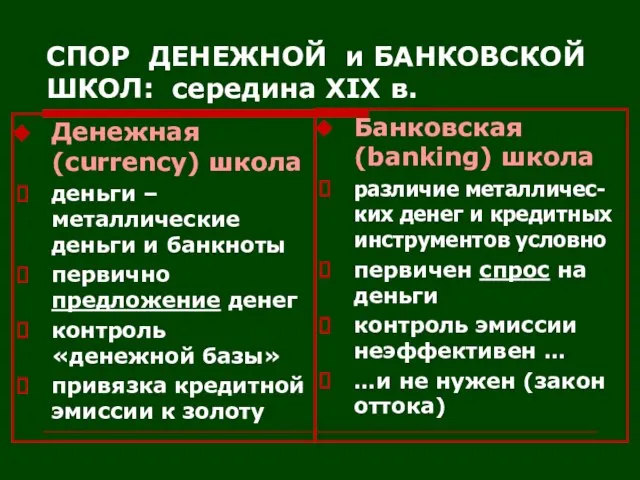 СПОР ДЕНЕЖНОЙ и БАНКОВСКОЙ ШКОЛ: середина XIX в.

Денежная (currency) школа

деньги – металлические деньги и банкноты

первично предложение денег

контроль «денежной базы»

привязка кредитной эмиссии к золоту

Банковская (banking) школа

различие металлических денег и кредитных инструментов условно

первичен спрос на деньги

контроль эмиссии неэффективен …

…и не нужен (закон оттока)